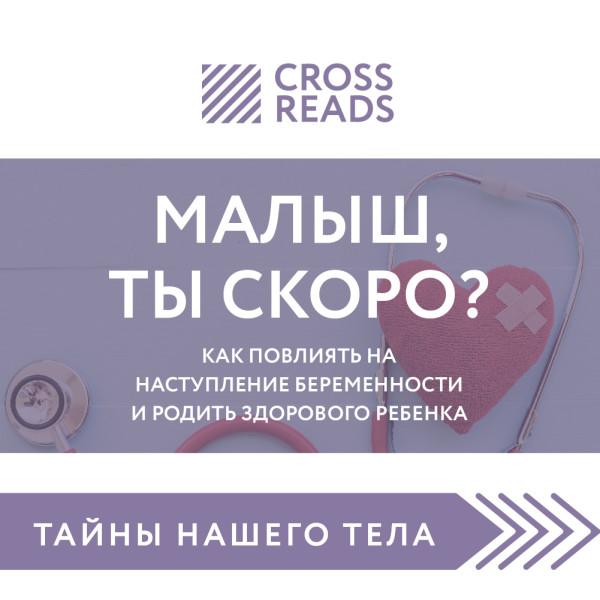 CROSS READS

МАЛЫШ, ТЫ СКОРО?

КАК ПОВЛИЯТЬ НА НАСТУПЛЕНИЕ БЕРЕМЕННОСТИ И РОДИТЬ ЗДОРОВОГО РЕБЕНКА

ТАЙНЫ НАШЕГО ТЕЛА